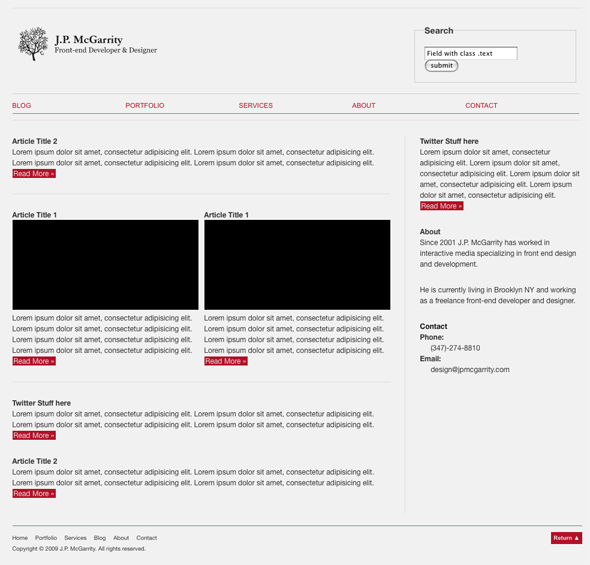 J.P. McGarrity
Front-end Developer & Designer

Search
Field with class .text
submit

BLOG PORTFOLIO SERVICES ABOUT CONTACT

Article Title 2
Lorem ipsum dolor sit amet, consectetur adipisicing elit. Lorem ipsum dolor sit amet, consectetur adipisicing elit. Lorem ipsum dolor sit amet, consectetur adipisicing elit. Lorem ipsum dolor sit amet, consectetur adipisicing elit.
Read More »

Article Title 1
Lorem ipsum dolor sit amet, consectetur adipisicing elit. Lorem ipsum dolor sit amet, consectetur adipisicing elit. Lorem ipsum dolor sit amet, consectetur adipisicing elit. Lorem ipsum dolor sit amet, consectetur adipisicing elit.
Read More »

Article Title 1
Lorem ipsum dolor sit amet, consectetur adipisicing elit. Lorem ipsum dolor sit amet, consectetur adipisicing elit. Lorem ipsum dolor sit amet, consectetur adipisicing elit. Lorem ipsum dolor sit amet, consectetur adipisicing elit.
Read More »

Twitter Stuff here
Lorem ipsum dolor sit amet, consectetur adipisicing elit. Lorem ipsum dolor sit amet, consectetur adipisicing elit. Lorem ipsum dolor sit amet, consectetur adipisicing elit. Lorem ipsum dolor sit amet, consectetur adipisicing elit.
Read More »

Article Title 2
Lorem ipsum dolor sit amet, consectetur adipisicing elit. Lorem ipsum dolor sit amet, consectetur adipisicing elit. Lorem ipsum dolor sit amet, consectetur adipisicing elit. Lorem ipsum dolor sit amet, consectetur adipisicing elit.
Read More »

Twitter Stuff here
Lorem ipsum dolor sit amet, consectetur adipisicing elit. Lorem ipsum dolor sit amet, consectetur adipisicing elit. Lorem ipsum dolor sit amet, consectetur adipisicing elit. Lorem ipsum dolor sit amet, consectetur adipisicing elit.
Read More »

About
Since 2001 J.P. McGarrity has worked in interactive media specializing in front end design and development.

He is currently living in Brooklyn NY and working as a freelance front-end developer and designer.

Contact
Phone:
(347)-274-8810
Email:
design@jpmcgarrity.com

Home Portfolio Services Blog About Contact
Copyright © 2009 J.P. McGarrity. All rights reserved.
Return ▲